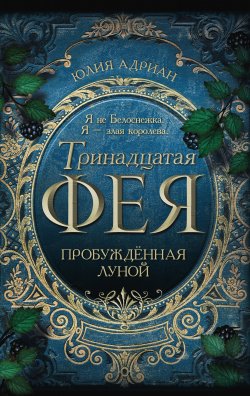 ЮЛИЯ АДРИАН

Я не Белоснежка.
Я — злая королева.

Тринадцатая
ФЕЯ

ПРОБУЖДЁННАЯ ЛУНОЙ